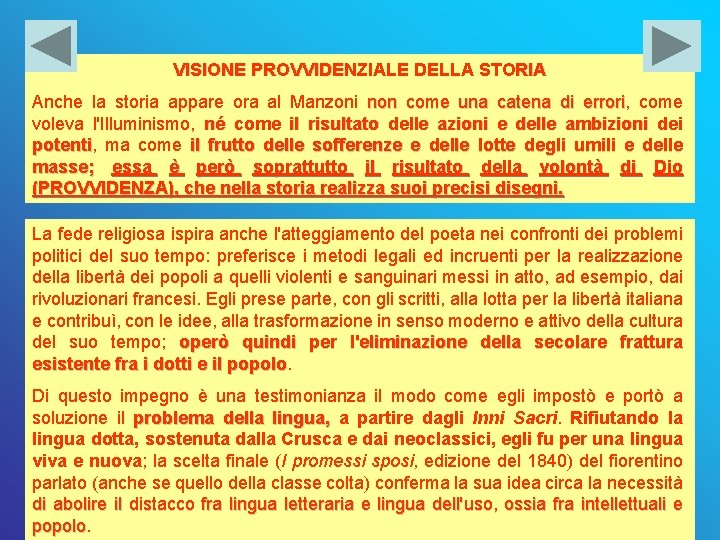 VISIONE PROVVIDENZIALE DELLA STORIA

Anche la storia appare ora al Manzoni non come una catena di errori, come voleva l'Illuminismo, né come il risultato delle azioni e delle ambizioni dei potenti, ma come il frutto delle sofferenze e delle lotte degli umili e delle masse; essa è però soprattutto il risultato della volontà di Dio (PROVVIDENZA), che nella storia realizza suoi precisi disegni.

La fede religiosa ispira anche l'atteggiamento del poeta nei confronti dei problemi politici del suo tempo: preferisce i metodi legali ed incruenti per la realizzazione della libertà dei popoli a quelli violenti e sanguinari messi in atto, ad esempio, dai rivoluzionari francesi. Egli prese parte, con gli scritti, alla lotta per la libertà italiana e contribuì, con le idee, alla trasformazione in senso moderno e attivo della cultura del suo tempo; operò quindi per l'eliminazione della secolare frattura esistente fra i dotti e il popolo.

Di questo impegno è una testimonianza il modo come egli impostò e portò a soluzione il problema della lingua, a partire dagli Inni Sacri. Rifiutando la lingua dotta, sostenuta dalla Crusca e dai neoclassici, egli fu per una lingua viva e nuova; la scelta finale (I promessi sposi, edizione del 1840) del fiorentino parlato (anche se quello della classe colta) conferma la sua idea circa la necessità di abolire il distacco fra lingua letteraria e lingua dell'uso, ossia fra intellettuali e popolo.